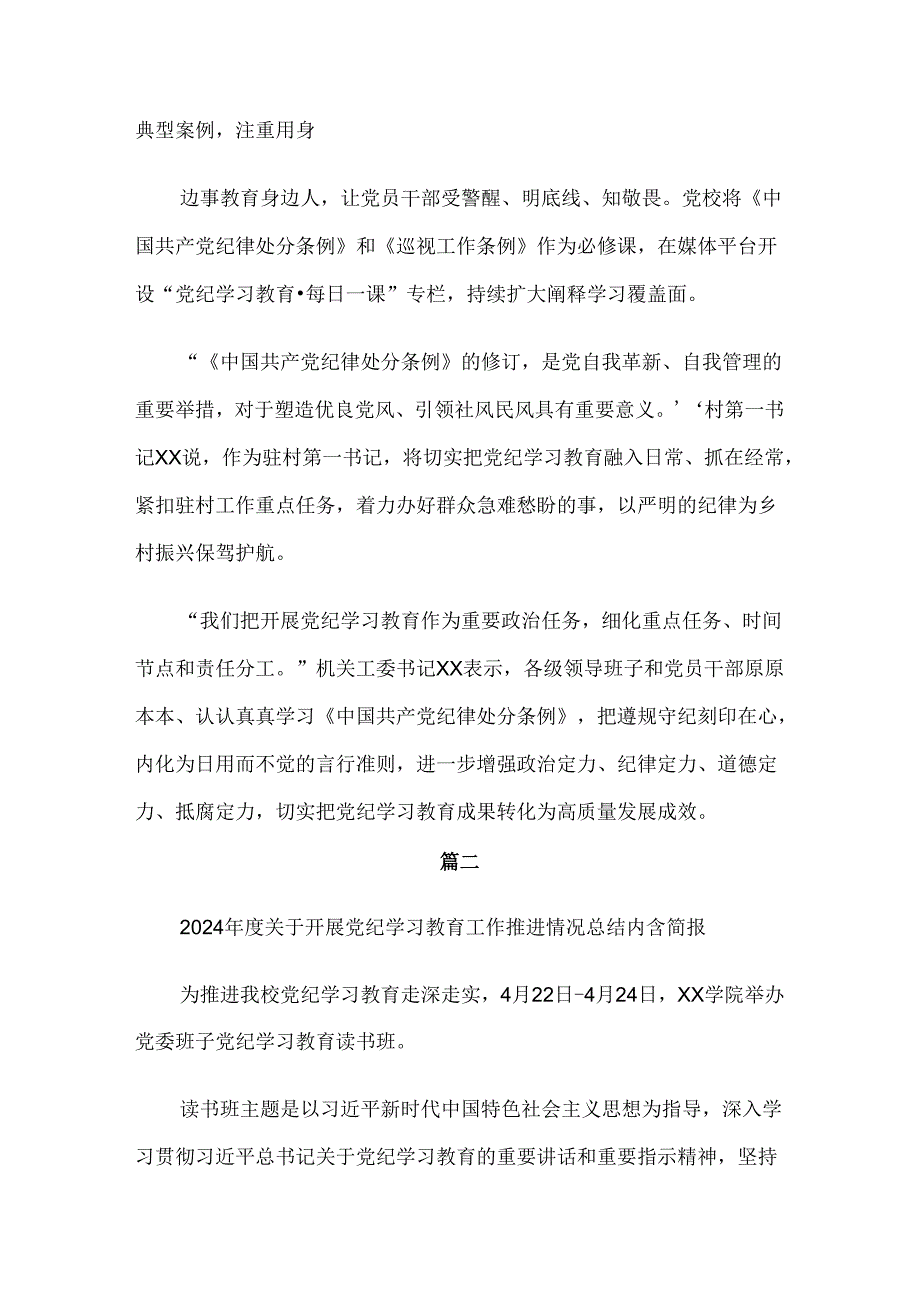 典型案例，注重用身

边事教育身边人，让党员干部受警醒、明底线、知敬畏。党校将《中国共产党纪律处分条例》和《巡视工作条例》作为必修课，在媒体平台开设“党纪学习教育•每日一课”专栏，持续扩大阐释学习覆盖面。

“《中国共产党纪律处分条例》的修订，是党自我革新、自我管理的重要举措，对于塑造优良党风、引领社风民风具有重要意义。’‘村第一书记XX说，作为驻村第一书记，将切实把党纪学习教育融入日常、抓在经常，紧扣驻村工作重点任务，着力办好群众急难愁盼的事，以严明的纪律为乡村振兴保驾护航。

“我们把开展党纪学习教育作为重要政治任务，细化重点任务、时间节点和责任分工。”机关工委书记XX表示，各级领导班子和党员干部原原本本、认认真真学习《中国共产党纪律处分条例》，把遵规守纪刻印在心，内化为日用而不觉的言行准则，进一步增强政治定力、纪律定力、道德定力、抵腐定力，切实把党纪学习教育成果转化为高质量发展成效。

篇二

2024年度关于开展党纪学习教育工作推进情况总结内含简报

为推进我校党纪学习教育走深走实，4月22日-4月24日，XX学院举办党委班子党纪学习教育读书班。

读书班主题是以习近平新时代中国特色社会主义思想为指导，深入学习贯彻习近平总书记关于党纪学习教育的重要讲话和重要指示精神，坚持